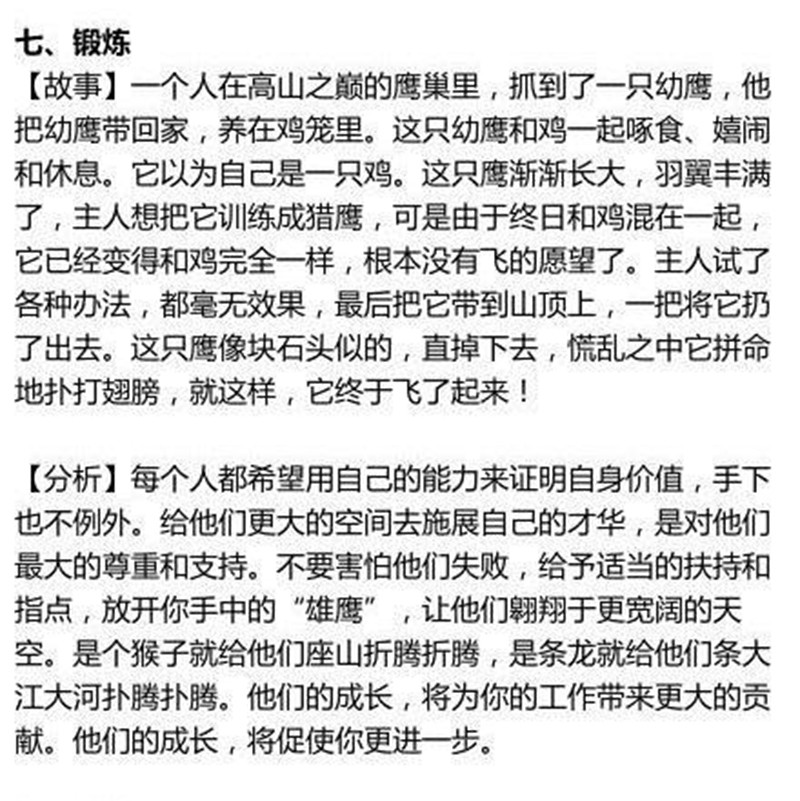 七、锻炼

【故事】一个人在高山之巅的鹰巢里，抓到了一只幼鹰，他把幼鹰带回家，养在鸡笼里。这只幼鹰和鸡一起啄食、嬉闹和休息。它以为自己是一只鸡。这只鹰渐渐长大，羽翼丰满了，主人想把它训练成猎鹰，可是由于终日和鸡混在一起，它已经变得和鸡完全一样，根本没有飞的愿望了。主人试了各种办法，都毫无效果，最后把它带到山顶上，一把将它扔了出去。这只鹰像块石头似的，直掉下去，慌乱之中它拼命地扑打翅膀，就这样，它终于飞了起来！

【分析】每个人都希望用自己的能力来证明自身价值，手下也不例外。给他们更大的空间去施展自己的才华，是对他们最大的尊重和支持。不要害怕他们失败，给予适当的扶持和指点，放开你手中的“雄鹰”，让他们翱翔于更宽阔的天空。是个猴子就给他们座山折腾折腾，是条龙就给他们条大江大河扑腾扑腾。他们的成长，将为你的工作带来更大的贡献。他们的成长，将促使你更进一步。